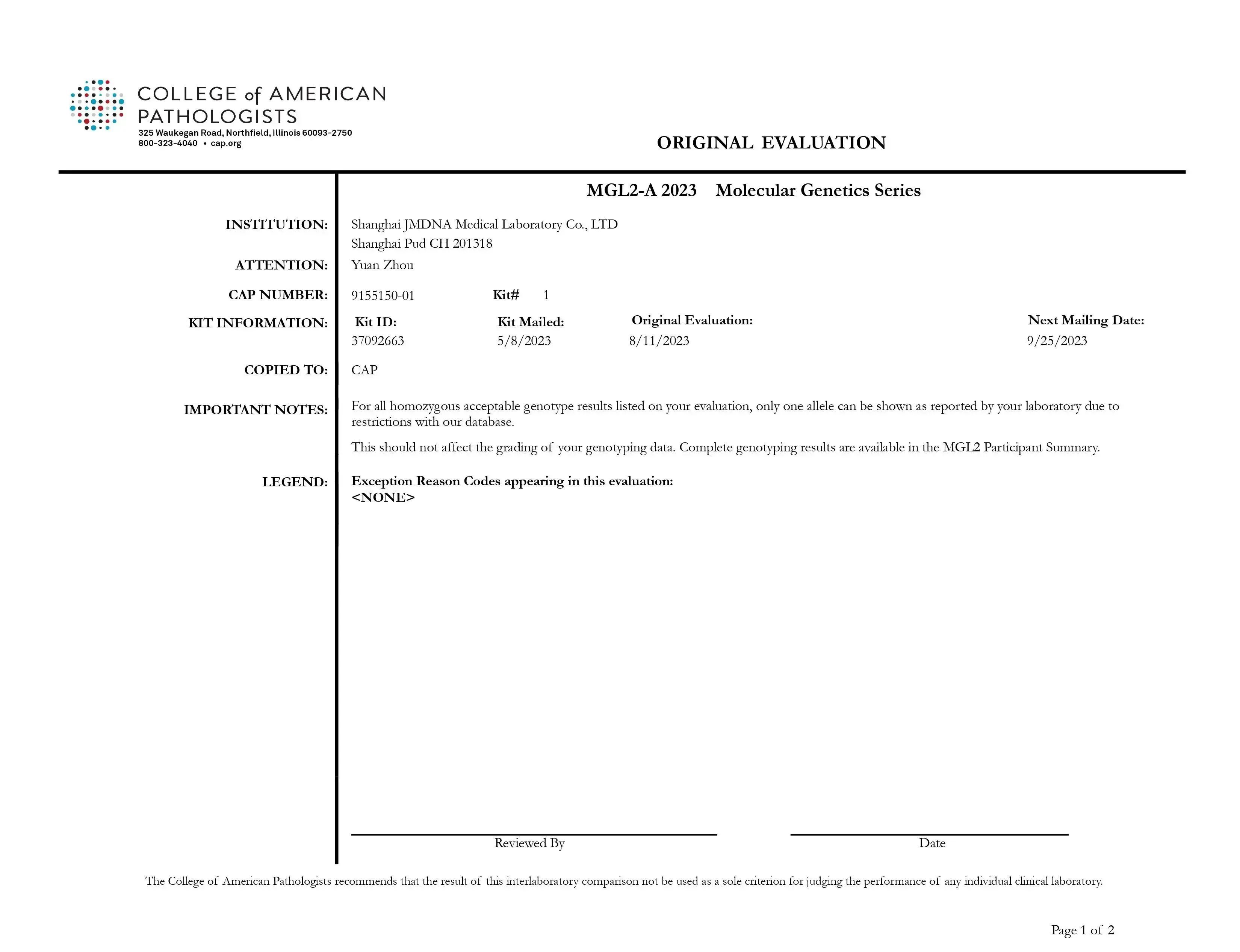 COLLEGE of AMERICAN PATHOLOGISTS
325 Waukegan Road, Northfield, Illinois 60093-2750
800-323-4040 • cap.org

ORIGINAL EVALUATION

MGL2-A 2023 Molecular Genetics Series

INSTITUTION: Shanghai JMDNA Medical Laboratory Co., LTD
Shanghai Pud CH 201318

ATTENTION: Yuan Zhou

CAP NUMBER: 9155150-01 Kit# 1

KIT INFORMATION:

| Kit ID: | Kit Mailed: | Original Evaluation: | Next Mailing Date: |
|---|---|---|---|
| 37092663 | 5/8/2023 | 8/11/2023 | 9/25/2023 |

COPIED TO: CAP

IMPORTANT NOTES: For all homozygous acceptable genotype results listed on your evaluation, only one allele can be shown as reported by your laboratory due to restrictions with our database.

This should not affect the grading of your genotyping data. Complete genotyping results are available in the MGL2 Participant Summary.

LEGEND: Exception Reason Codes appearing in this evaluation:
<NONE>

Reviewed By

Date

The College of American Pathologists recommends that the result of this interlaboratory comparison not be used as a sole criterion for judging the performance of any individual clinical laboratory.

Page 1 of 2